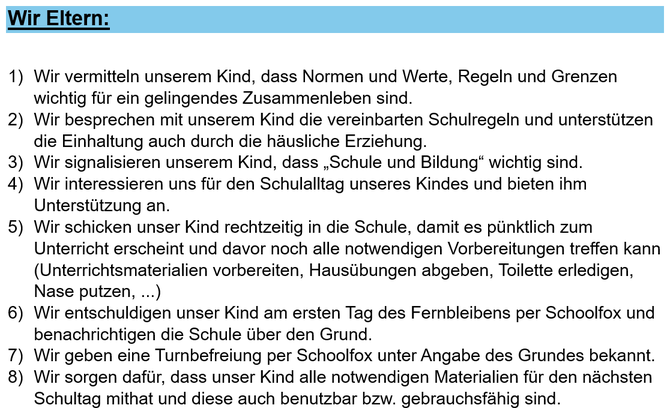 Wir Eltern:

1) Wir vermitteln unserem Kind, dass Normen und Werte, Regeln und Grenzen wichtig für ein gelingendes Zusammenleben sind.
2) Wir besprechen mit unserem Kind die vereinbarten Schulregeln und unterstützen die Einhaltung auch durch die häusliche Erziehung.
3) Wir signalisieren unserem Kind, dass „Schule und Bildung“ wichtig sind.
4) Wir interessieren uns für den Schulalltag unseres Kindes und bieten ihm Unterstützung an.
5) Wir schicken unser Kind rechtzeitig in die Schule, damit es pünktlich zum Unterricht erscheint und davor noch alle notwendigen Vorbereitungen treffen kann (Unterrichtsmaterialien vorbereiten, Hausübungen abgeben, Toilette erledigen, Nase putzen, ...)
6) Wir entschuldigen unser Kind am ersten Tag des Fernbleibens per Schoolfox und benachrichtigen die Schule über den Grund.
7) Wir geben eine Turnbefreiung per Schoolfox unter Angabe des Grundes bekannt.
8) Wir sorgen dafür, dass unser Kind alle notwendigen Materialien für den nächsten Schultag mithat und diese auch benutzbar bzw. gebrauchsfähig sind.